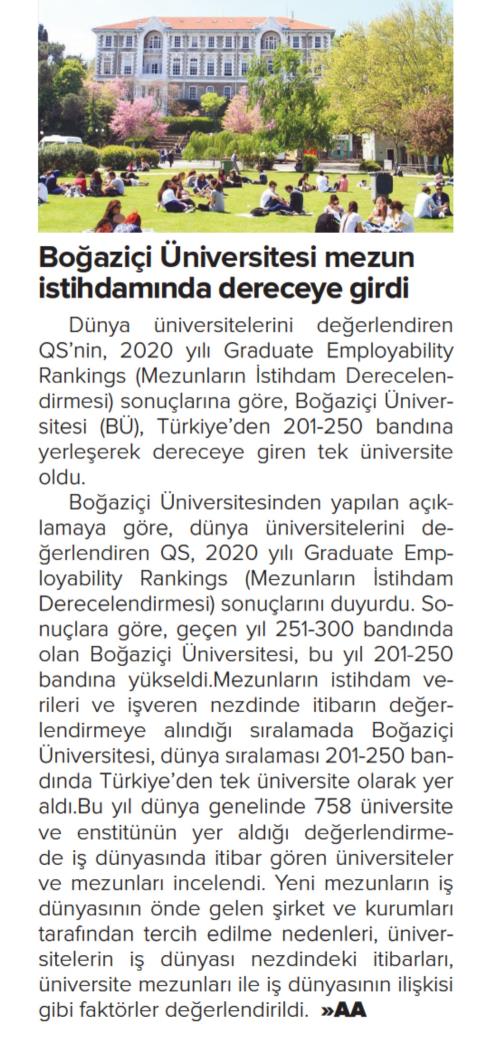 Boğaziçi Üniversitesi mezun istihdamında dereceye girdi

Dünya üniversitelerini değerlendiren QS'nin, 2020 yılı Graduate Employability Rankings (Mezunların İstihdam Derecelendirmesi) sonuçlarına göre, Boğaziçi Üniversitesi (BÜ), Türkiye'den 201-250 bandına yerleşerek dereceye giren tek üniversite oldu.

Boğaziçi Üniversitesinden yapılan açıklamaya göre, dünya üniversitelerini değerlendiren QS, 2020 yılı Graduate Employability Rankings (Mezunların İstihdam Derecelendirmesi) sonuçlarını duyurdu. Sonuçlara göre, geçen yıl 251-300 bandında olan Boğaziçi Üniversitesi, bu yıl 201-250 bandına yükseldi.Mezunların istihdam verileri ve işveren nezdinde itibarın değerlendirmeye alındığı sıralamada Boğaziçi Üniversitesi, dünya sıralaması 201-250 bandında Türkiye'den tek üniversite olarak yer aldı.Bu yıl dünya genelinde 758 üniversite ve enstitünün yer aldığı değerlendirmede iş dünyasında itibar gören üniversiteler ve mezunları incelendi. Yeni mezunların iş dünyasının önde gelen şirket ve kurumları tarafından tercih edilme nedenleri, üniversitelerin iş dünyası nezdindeki itibarları, üniversite mezunları ile iş dünyasının ilişkisi gibi faktörler değerlendirildi. »AA